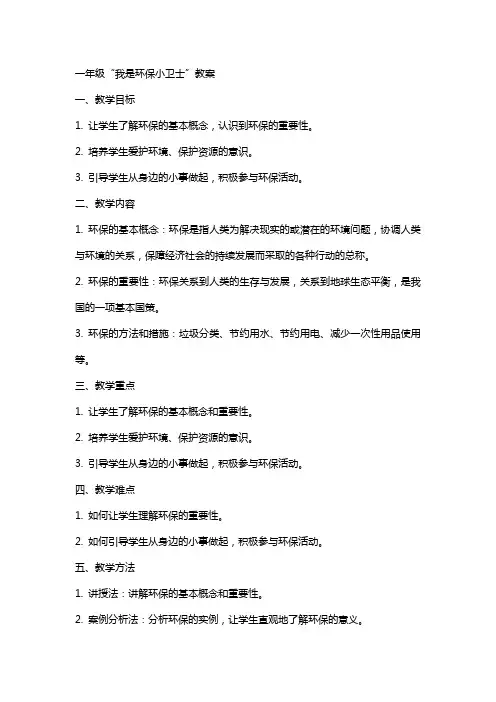 一年级“我是环保小卫士”教案

一、教学目标

1. 让学生了解环保的基本概念，认识到环保的重要性。

2. 培养学生爱护环境、保护资源的意识。

3. 引导学生从身边的小事做起，积极参与环保活动。

二、教学内容

1. 环保的基本概念：环保是指人类为解决现实的或潜在的环境问题，协调人类与环境的关系，保障经济社会的持续发展而采取的各种行动的总称。

2. 环保的重要性：环保关系到人类的生存与发展，关系到地球生态平衡，是我国的一项基本国策。

3. 环保的方法和措施：垃圾分类、节约用水、节约用电、减少一次性用品使用等。

三、教学重点

1. 让学生了解环保的基本概念和重要性。

2. 培养学生爱护环境、保护资源的意识。

3. 引导学生从身边的小事做起，积极参与环保活动。

四、教学难点

1. 如何让学生理解环保的重要性。

2. 如何引导学生从身边的小事做起，积极参与环保活动。

五、教学方法

1. 讲授法：讲解环保的基本概念和重要性。

2. 案例分析法：分析环保的实例，让学生直观地了解环保的意义。